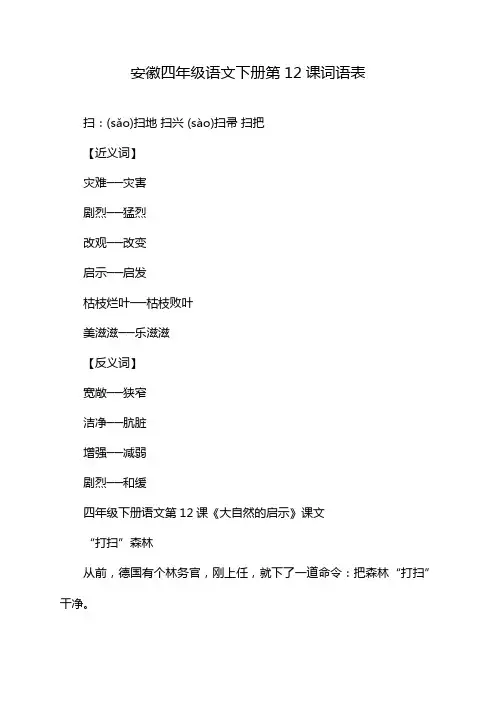 安徽四年级语文下册第 12 课词语表

扫：(sǎo)扫地 扫兴 (sào)扫帚 扫把

【近义词】

灾难—灾害

剧烈—猛烈

改观—改变

启示—启发

枯枝烂叶—枯枝败叶

美滋滋—乐滋滋

【反义词】

宽敞—狭窄

洁净—肮脏

增强—减弱

剧烈—和缓

四年级下册语文第 12 课《大自然的启示》课文

“打扫”森林

从前，德国有个林务官，刚上任，就下了一道命令：把森林“打扫”干净。